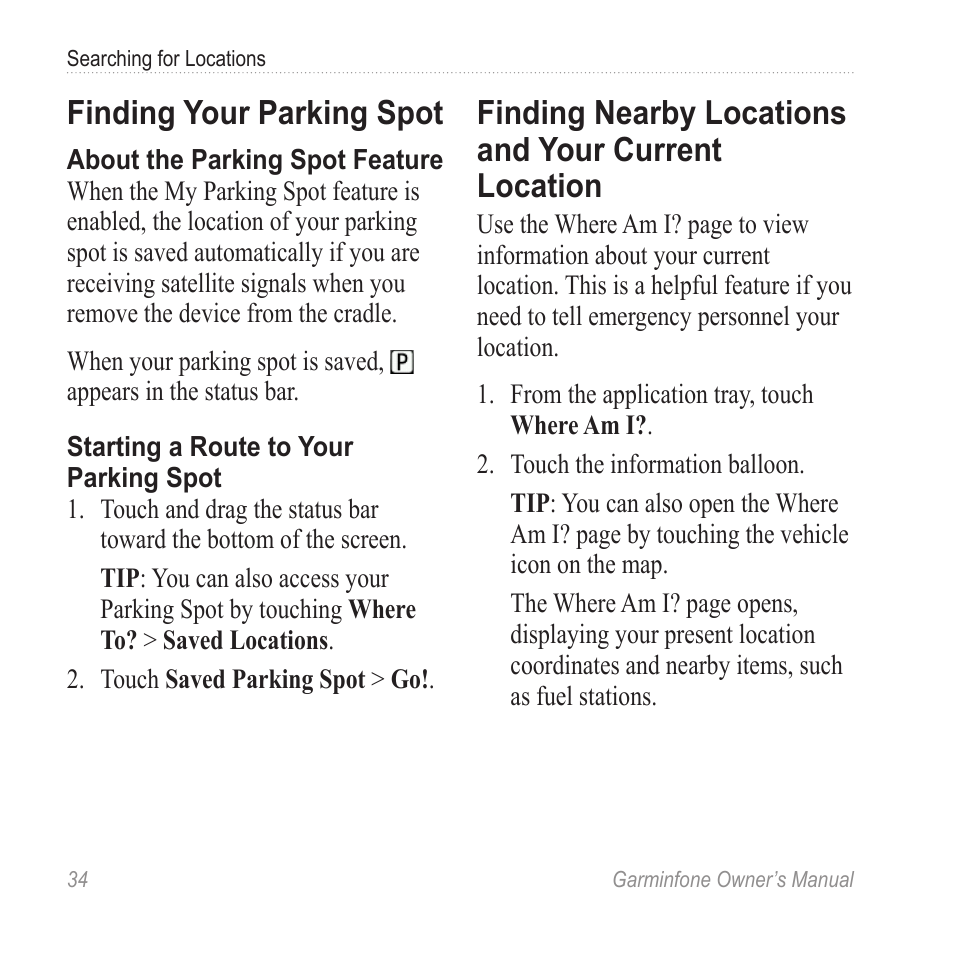 Searching for Locations

Finding Your Parking Spot

About the Parking Spot Feature

When the My Parking Spot feature is enabled, the location of your parking spot is saved automatically if you are receiving satellite signals when you remove the device from the cradle.

When your parking spot is saved, P appears in the status bar.

Starting a Route to Your Parking Spot

1. Touch and drag the status bar toward the bottom of the screen.

TIP: You can also access your Parking Spot by touching Where To? > Saved Locations.

2. Touch Saved Parking Spot > Go!.

Finding Nearby Locations and Your Current Location

Use the Where Am I? page to view information about your current location. This is a helpful feature if you need to tell emergency personnel your location.

1. From the application tray, touch Where Am I?.

2. Touch the information balloon.

TIP: You can also open the Where Am I? page by touching the vehicle icon on the map.

The Where Am I? page opens, displaying your present location coordinates and nearby items, such as fuel stations.

34

Garminfone Owner's Manual